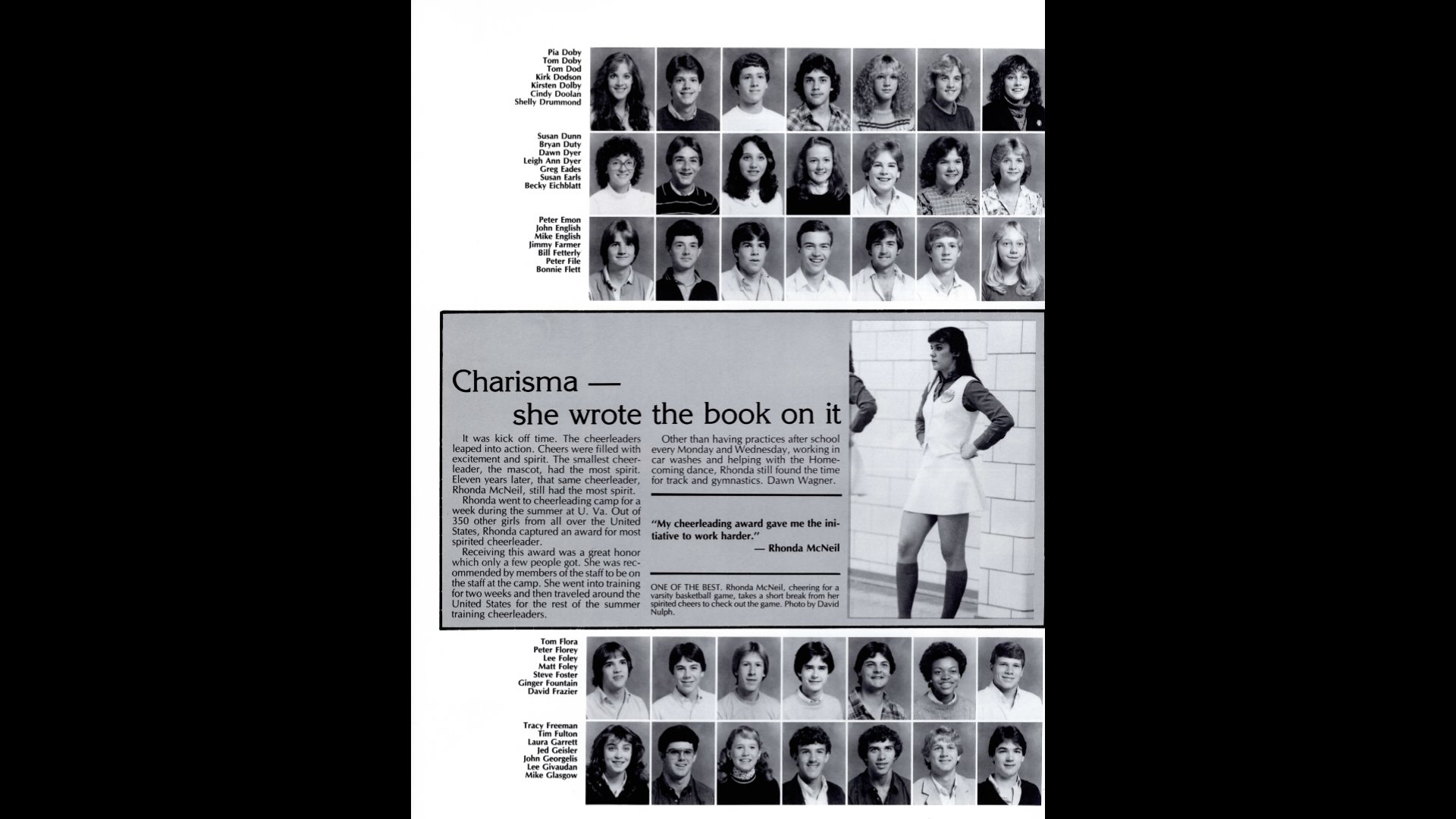 Pia Doby
Tom Doby
Tom Dod
Kirk Dodson
Kirsten Dolby
Cindy Doolan
Shelly Drummond

Susan Dunn
Bryan Duty
Dawn Dyer
Leigh Ann Dyer
Greg Eades
Susan Earls
Becky Eichblatt

Peter Emon
John English
Mike English
Jimmy Farmer
Bill Fetterly
Peter File
Bonnie Flett

Charisma — she wrote the book on it

It was kick off time. The cheerleaders leaped into action. Cheers were filled with excitement and spirit. The smallest cheerleader, the mascot, had the most spirit. Eleven years later, that same cheerleader, Rhonda McNeil, still had the most spirit.

Rhonda went to cheerleading camp for a week during the summer at U. Va. Out of 350 other girls from all over the United States, Rhonda captured an award for most spirited cheerleader.

Receiving this award was a great honor which only a few people got. She was recommended by members of the staff to be on the staff at the camp. She went into training for two weeks and then traveled around the United States for the rest of the summer training cheerleaders.

Other than having practices after school every Monday and Wednesday, working in car washes and helping with the Homecoming dance, Rhonda still found the time for track and gymnastics. Dawn Wagner.

"My cheerleading award gave me the initiative to work harder."
— Rhonda McNeil

ONE OF THE BEST. Rhonda McNeil, cheering for a varsity basketball game, takes a short break from her spirited cheers to check out the game. Photo by David Nulph.

Tom Flora
Peter Florey
Lee Foley
Matt Foley
Steve Foster
Ginger Fountain
David Frazier

Tracy Freeman
Tim Fulton
Laura Garrett
Jed Geisler
John Georgelis
Lee Givaudan
Mike Glasgow